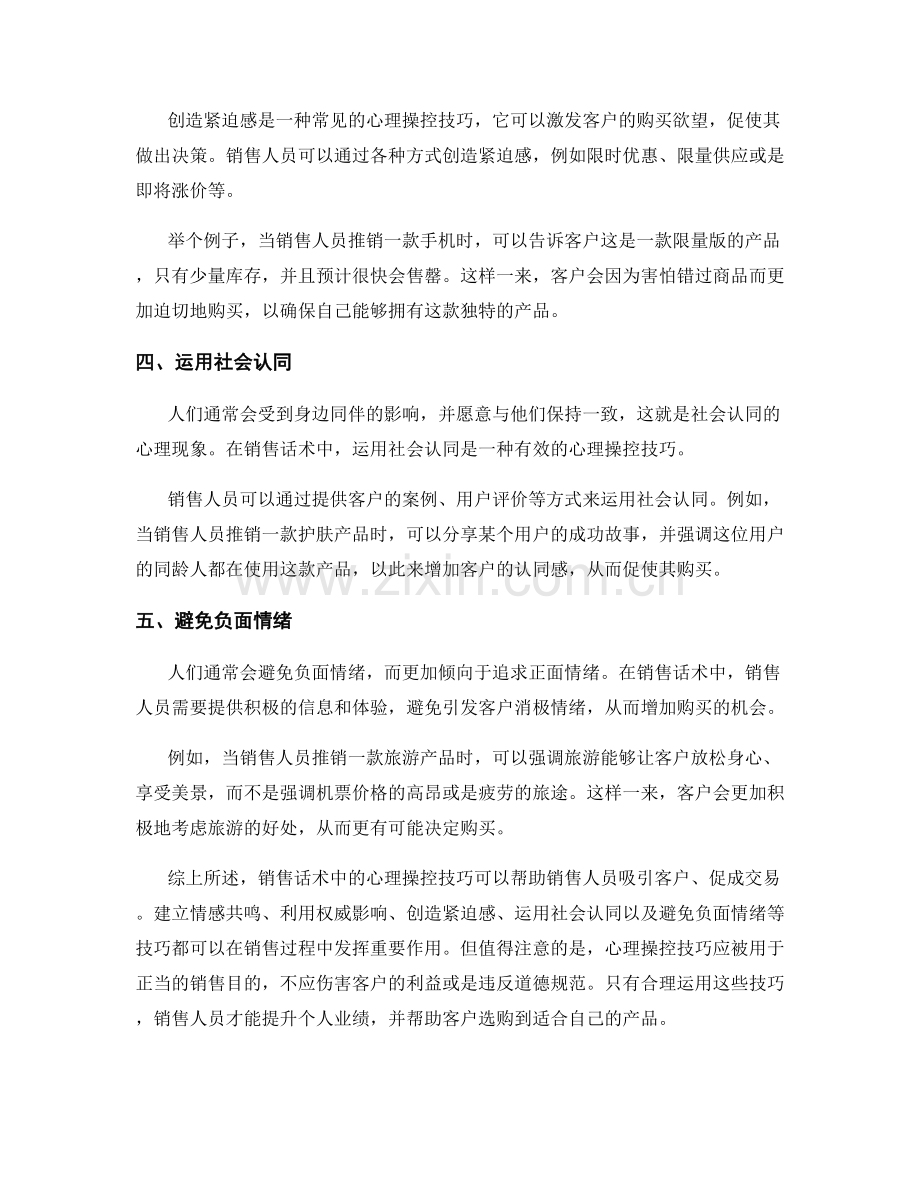 创造紧迫感是一种常见的心理操控技巧，它可以激发客户的购买欲望，促使其做出决策。销售人员可以通过各种方式创造紧迫感，例如限时优惠、限量供应或是即将涨价等。

举个例子，当销售人员推销一款手机时，可以告诉客户这是一款限量版的产品，只有少量库存，并且预计很快会售罄。这样一来，客户会因为害怕错过商品而更加迫切地购买，以确保自己能够拥有这款独特的产品。

四、运用社会认同

人们通常会受到身边同伴的影响，并愿意与他们保持一致，这就是社会认同的心理现象。在销售话术中，运用社会认同是一种有效的心理操控技巧。

销售人员可以通过提供客户的案例、用户评价等方式来运用社会认同。例如，当销售人员推销一款护肤产品时，可以分享某个用户的成功故事，并强调这位用户的同龄人都在使用这款产品，以此来增加客户的认同感，从而促使其购买。

五、避免负面情绪

人们通常会避免负面情绪，而更加倾向于追求正面情绪。在销售话术中，销售人员需要提供积极的信息和体验，避免引发客户消极情绪，从而增加购买的机会。

例如，当销售人员推销一款旅游产品时，可以强调旅游能够让客户放松身心、享受美景，而不是强调机票价格的高昂或是疲劳的旅途。这样一来，客户会更加积极地考虑旅游的好处，从而更有可能决定购买。

综上所述，销售话术中的心理操控技巧可以帮助销售人员吸引客户、促成交易。建立情感共鸣、利用权威影响、创造紧迫感、运用社会认同以及避免负面情绪等技巧都可以在销售过程中发挥重要作用。但值得注意的是，心理操控技巧应被用于正当的销售目的，不应伤害客户的利益或是违反道德规范。只有合理运用这些技巧，销售人员才能提升个人业绩，并帮助客户选购到适合自己的产品。

www.zixin.com.cn